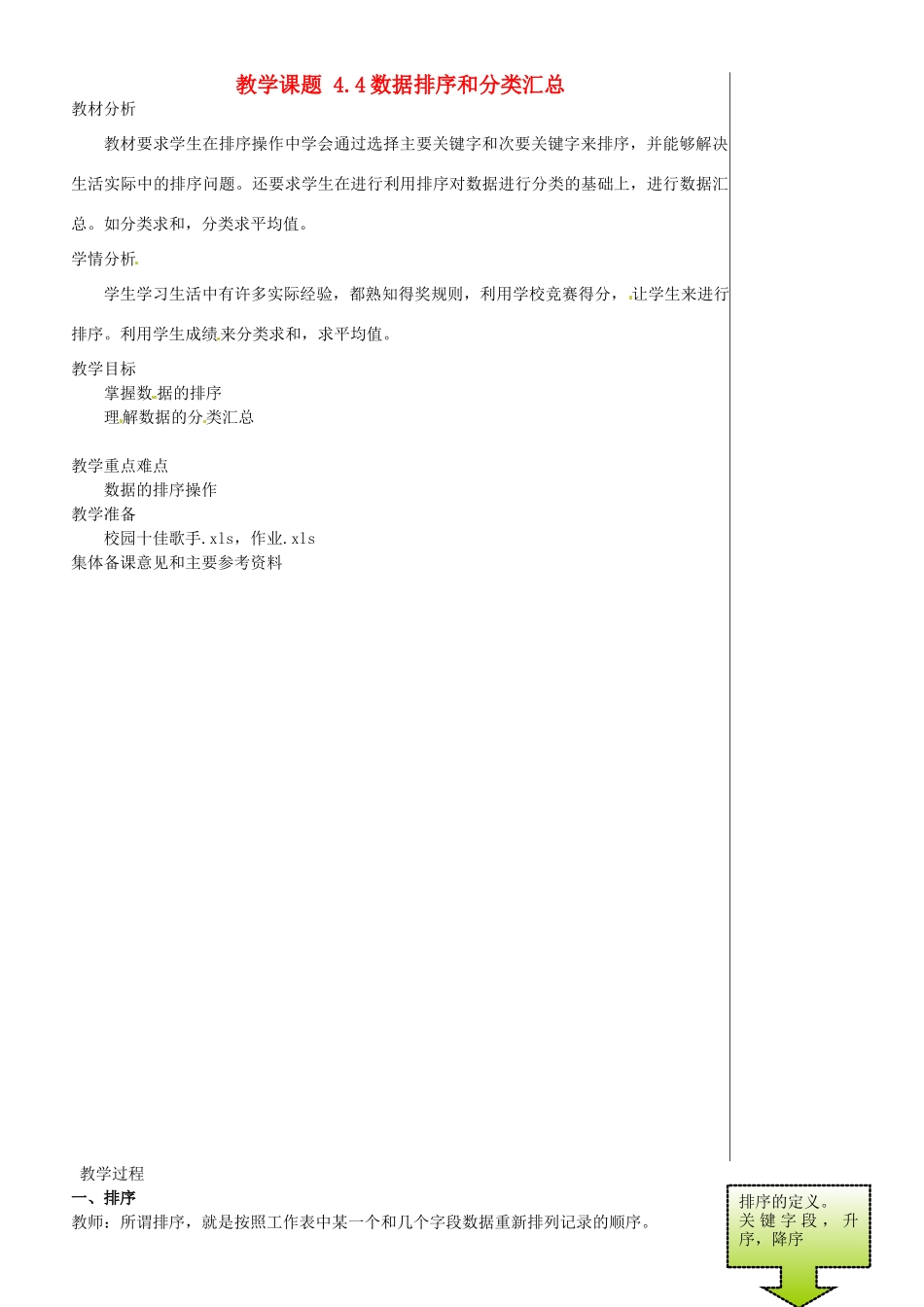 教学课题 4.4数据排序和分类汇总

教材分析

教材要求学生在排序操作中学会通过选择主要关键字和次要关键字来排序，并能够解决生活实际中的排序问题。还要求学生在进行利用排序对数据进行分类的基础上，进行数据汇总。如分类求和，分类求平均值。

学情分析

学生学习生活中有许多实际经验，都熟知得奖规则，利用学校竞赛得分，让学生来进行排序。利用学生成绩来分类求和，求平均值。

教学目标

掌握数据的排序

理解数据的分类汇总

教学重点难点

数据的排序操作

教学准备

校园十佳歌手.xls，作业.xls

集体备课意见和主要参考资料

教学过程

一、排序

教师：所谓排序，就是按照工作表中某一个和几个字段数据重新排列记录的顺序。

排序的定义。关键字段，升序，降序